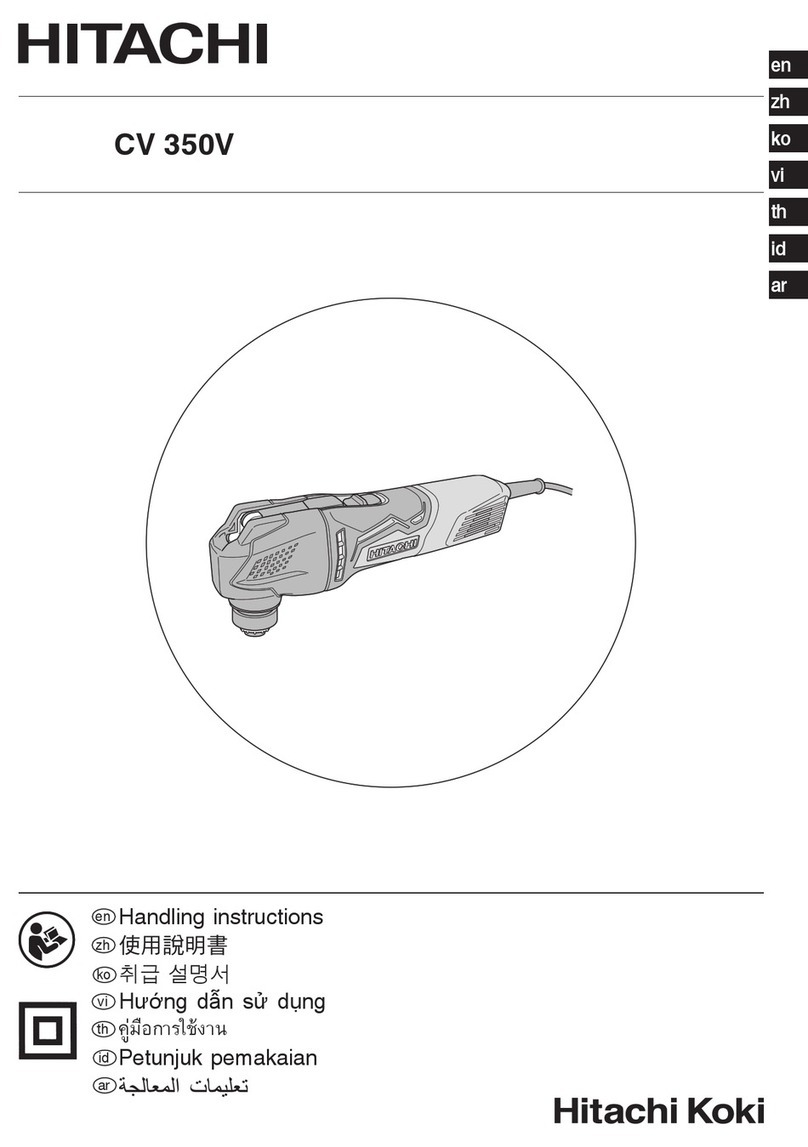 HITACHI

en
zh
ko
vi
th
id
ar

CV 350V

HITACHI

en Handling instructions
zh 使用說明書
ko 취급 설명서
vi Hướng dẫn sử dụng
th คู่มือการใช้งาน
id Petunjuk pemakaian
ar تعليمات المعالجة

Hitachi Koki